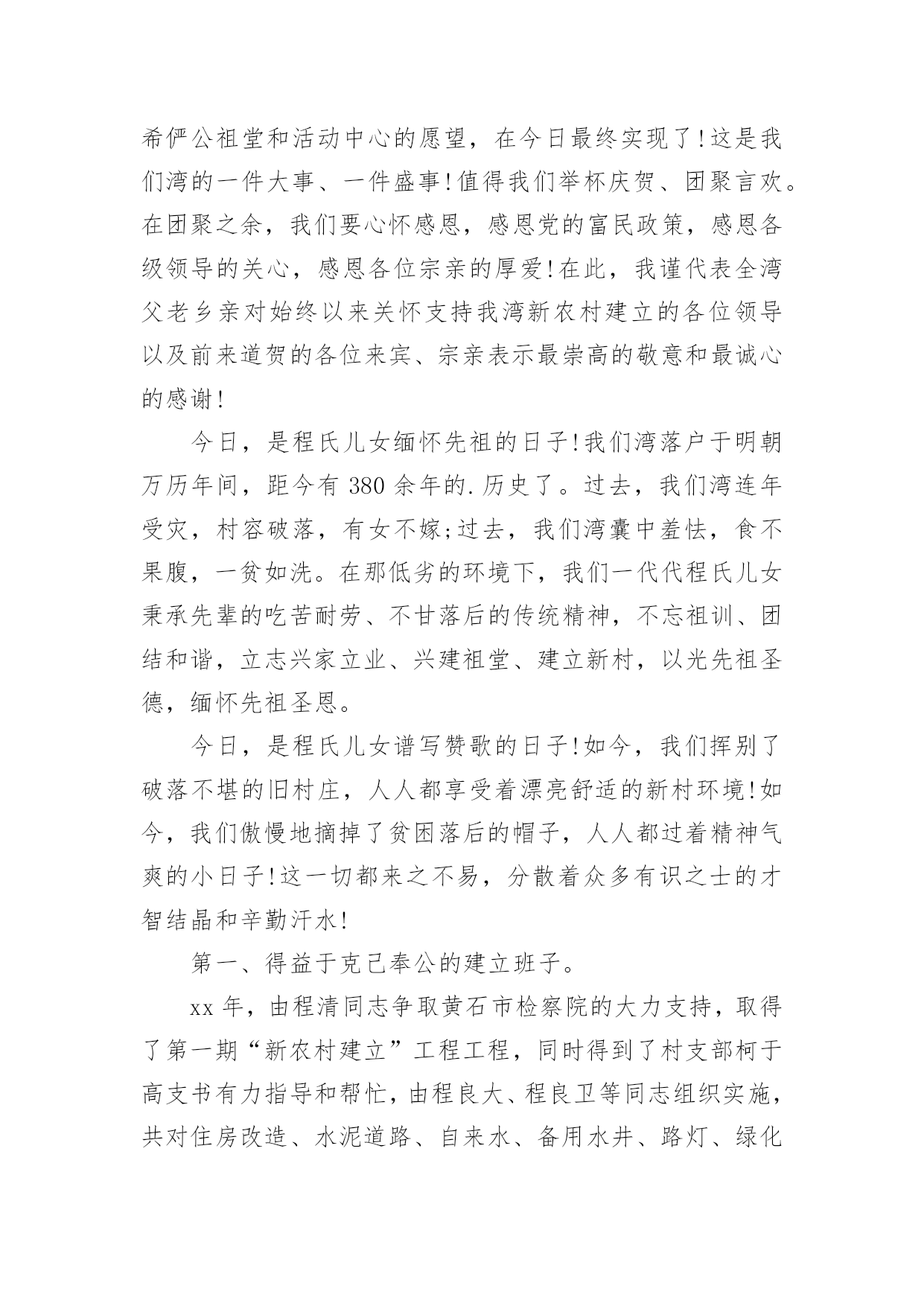 希俨公祖堂和活动中心的愿望，在今日最终实现了!这是我们湾的一件大事、一件盛事!值得我们举杯庆贺、团聚言欢。在团聚之余，我们要心怀感恩，感恩党的富民政策，感恩各级领导的关心，感恩各位宗亲的厚爱!在此，我谨代表全湾父老乡亲对始终以来关怀支持我湾新农村建立的各位领导以及前来道贺的各位来宾、宗亲表示最崇高的敬意和最诚心的感谢!

今日，是程氏儿女缅怀先祖的日子!我们湾落户于明朝万历年间，距今有 380 余年的.历史了。过去，我们湾连年受灾，村容破落，有女不嫁;过去，我们湾囊中羞怯，食不果腹，一贫如洗。在那低劣的环境下，我们一代代程氏儿女秉承先辈的吃苦耐劳、不甘落后的传统精神，不忘祖训、团结和谐，立志兴家立业、兴建祖堂、建立新村，以光先祖圣德，缅怀先祖圣恩。

今日，是程氏儿女谱写赞歌的日子!如今，我们挥别了破落不堪的旧村庄，人人都享受着漂亮舒适的新村环境!如今，我们傲慢地摘掉了贫困落后的帽子，人人都过着精神气爽的小日子!这一切都来之不易，分散着众多有识之士的才智结晶和辛勤汗水!

第一、得益于克己奉公的建立班子。

xx 年，由程清同志争取黄石市检察院的大力支持，取得了第一期“新农村建立”工程工程，同时得到了村支部柯于高支书有力指导和帮忙，由程良大、程良卫等同志组织实施，共对住房改造、水泥道路、自来水、备用水井、路灯、绿化